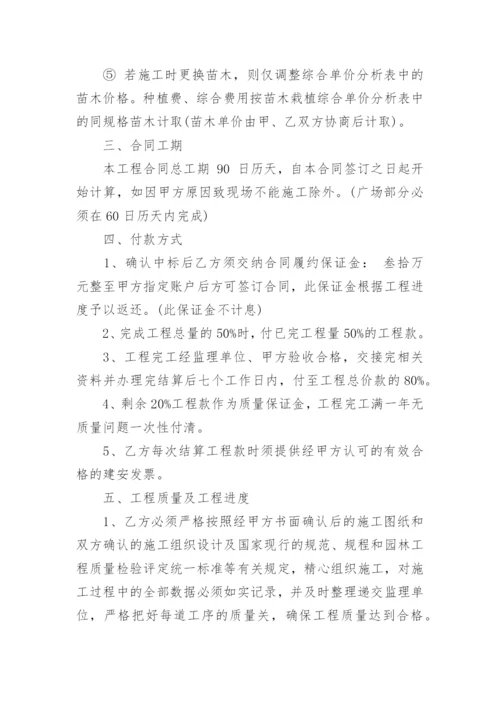 ⑤ 若施工时更换苗木，则仅调整综合单价分析表中的苗木价格。种植费、综合费用按苗木栽植综合单价分析表中的同规格苗木计取(苗木单价由甲、乙双方协商后计取)。

三、合同工期

本工程合同总工期 90 日历天，自本合同签订之日起开始计算，如因甲方原因致现场不能施工除外。(广场部分必须在 60 日历天内完成)

四、付款方式

1、确认中标后乙方须交纳合同履约保证金： 叁拾万元整至甲方指定账户后方可签订合同，此保证金根据工程进度予以返还。(此保证金不计息)

2、完成工程总量的 50%时，付已完工程量 50%的工程款。

3、工程完工经监理单位、甲方验收合格，交接完相关资料并办理完结算后七个工作日内，付至工程总价款的 80%。

4、剩余 20%工程款作为质量保证金，工程完工满一年无质量问题一次性付清。

5、乙方每次结算工程款时须提供经甲方认可的有效合格的建安发票。

五、工程质量及工程进度

1、乙方必须严格按照经甲方书面确认后的施工图纸和双方确认的施工组织设计及国家现行的规范、规程和园林工程质量检验评定统一标准等有关规定，精心组织施工，对施工过程中的全部数据必须如实记录，并及时整理递交监理单位，严格把好每道工序的质量关，确保工程质量达到合格。